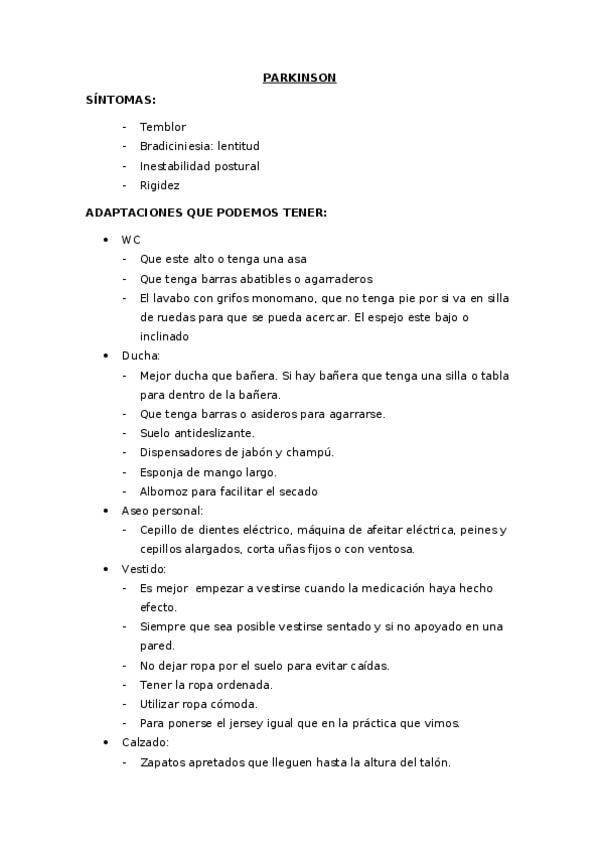 PARKINSON

SÍNTOMAS:

- Temblor
- Bradiciniesia: lentitud
- Inestabilidad postural
- Rigidez

ADAPTACIONES QUE PODEMOS TENER:

• WC
- Que este alto o tenga una asa
- Que tenga barras abatibles o agarraderos
- El lavabo con grifos monomano, que no tenga pie por si va en silla de ruedas para que se pueda acercar. El espejo este bajo o inclinado
• Ducha:
- Mejor ducha que bañera. Si hay bañera que tenga una silla o tabla para dentro de la bañera.
- Que tenga barras o asideros para agarrarse.
- Suelo antideslizante.
- Dispensadores de jabón y champú.
- Esponja de mango largo.
- Albornoz para facilitar el secado
• Aseo personal:
- Cepillo de dientes eléctrico, máquina de afeitar eléctrica, peines y cepillos alargados, corta uñas fijos o con ventosa.
• Vestido:
- Es mejor empezar a vestirse cuando la medicación haya hecho efecto.
- Siempre que sea posible vestirse sentado y si no apoyado en una pared.
- No dejar ropa por el suelo para evitar caídas.
- Tener la ropa ordenada.
- Utilizar ropa cómoda.
- Para ponerse el jersey igual que en la práctica que vimos.
• Calzado:
- Zapatos apretados que lleguen hasta la altura del talón.